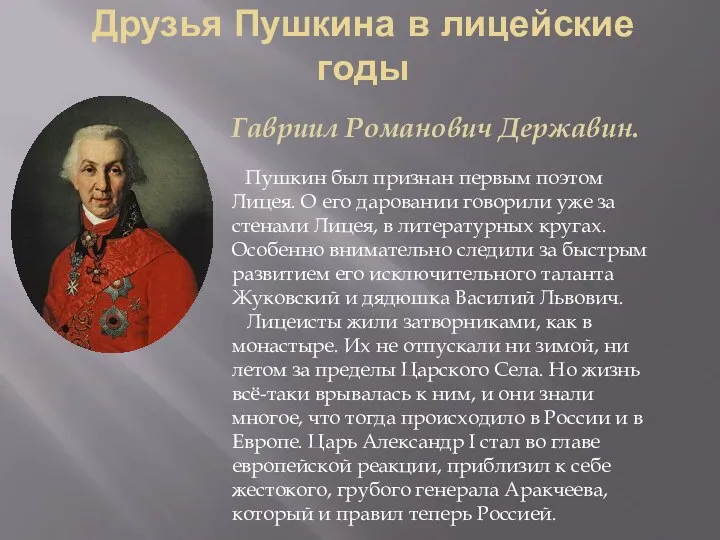 Друзья Пушкина в лицейские годы

Гавриил Романович Державин.

Пушкин был признан первым поэтом Лицея. О его даровании говорили уже за стенами Лицея, в литературных кругах. Особенно внимательно следили за быстрым развитием его исключительного таланта Жуковский и дядюшка Василий Львович.

Лицеисты жили затворниками, как в монастыре. Их не отпускали ни зимой, ни летом за пределы Царского Села. Но жизнь всё-таки врывалась к ним, и они знали многое, что тогда происходило в России и в Европе. Царь Александр I стал во главе европейской реакции, приблизил к себе жестокого, грубого генерала Аракчеева, который и правил теперь Россией.